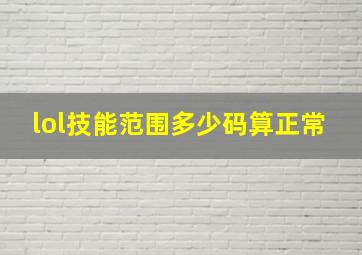 lol技能范围多少码算正常